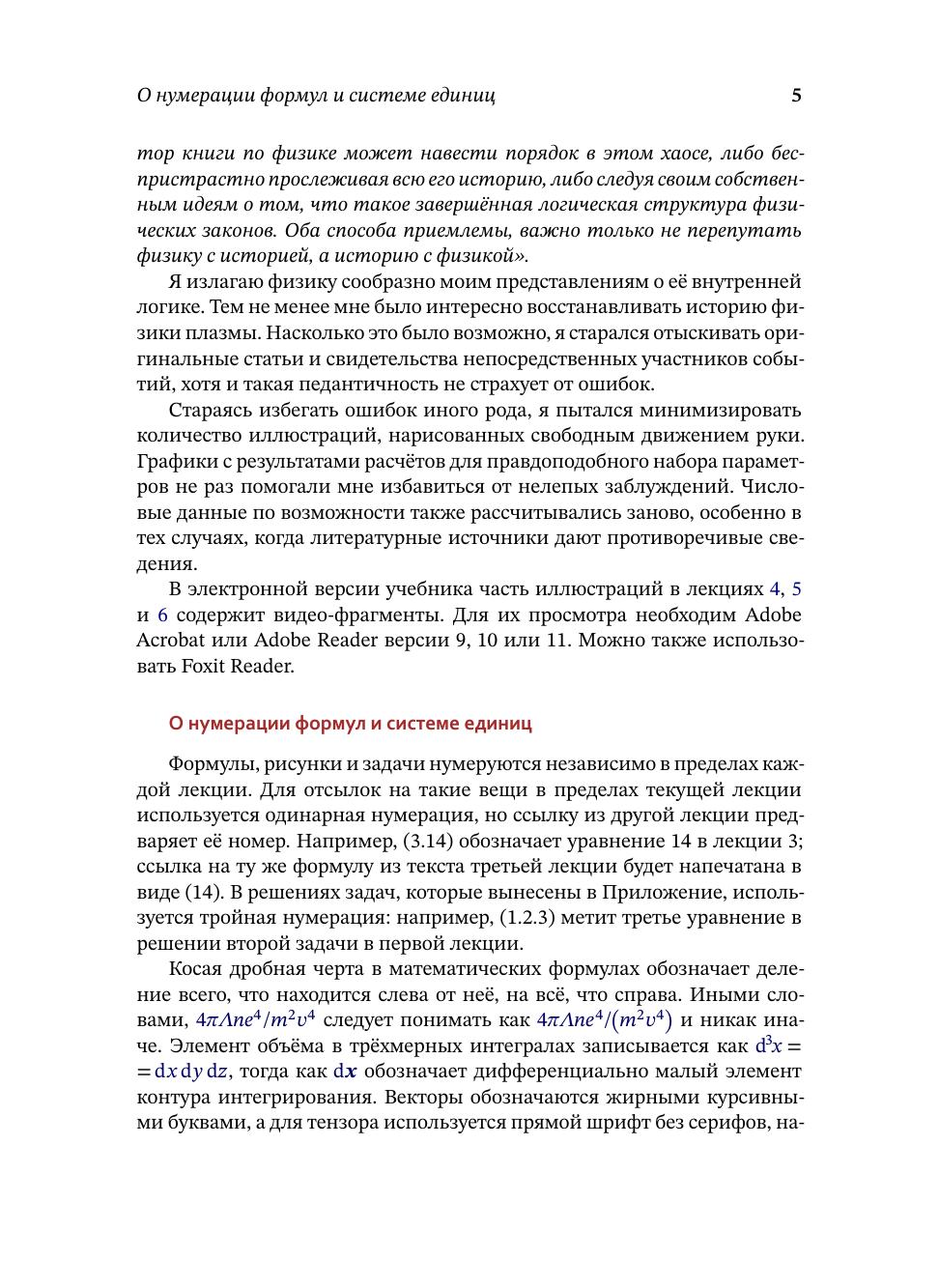 О нумерации формул и системе единиц 5

тор книги по физике может навести порядок в этом хаосе, либо беспристрастно прослеживая всю его историю, либо следуя своим собственным идеям о том, что такое завершённая логическая структура физических законов. Оба способа приемлемы, важно только не перепутать физику с историей, а историю с физикой».

Я излагаю физику сообразно моим представлениям о её внутренней логике. Тем не менее мне было интересно восстанавливать историю физики плазмы. Насколько это было возможно, я старался отыскивать оригинальные статьи и свидетельства непосредственных участников событий, хотя и такая педантичность не страхует от ошибок.

Стараясь избегать ошибок иного рода, я пытался минимизировать количество иллюстраций, нарисованных свободным движением руки. Графики с результатами расчётов для правдоподобного набора параметров не раз помогали мне избавиться от нелепых заблуждений. Числовые данные по возможности также рассчитывались заново, особенно в тех случаях, когда литературные источники дают противоречивые сведения.

В электронной версии учебника часть иллюстраций в лекциях 4, 5 и 6 содержит видео-фрагменты. Для их просмотра необходим Adobe Acrobat или Adobe Reader версии 9, 10 или 11. Можно также использовать Foxit Reader.

О нумерации формул и системе единиц

Формулы, рисунки и задачи нумеруются независимо в пределах каждой лекции. Для отсылок на такие вещи в пределах текущей лекции используется одинарная нумерация, но ссылку из другой лекции предваряет её номер. Например, (3.14) обозначает уравнение 14 в лекции 3; ссылка на ту же формулу из текста третьей лекции будет напечатана в виде (14). В решениях задач, которые вынесены в Приложение, используется тройная нумерация: например, (1.2.3) метит третье уравнение в решении второй задачи в первой лекции.

Косая дробная черта в математических формулах обозначает деление всего, что находится слева от неё, на всё, что справа. Иными словами, $4\pi\Lambda ne^4/m^2v^4$ следует понимать как $4\pi\Lambda ne^4/(m^2v^4)$ и никак иначе. Элемент объёма в трёхмерных интегралах записывается как $d^3x = dx\,dy\,dz$, тогда как $d\boldsymbol{x}$ обозначает дифференциально малый элемент контура интегрирования. Векторы обозначаются жирными курсивными буквами, а для тензора используется прямой шрифт без серифов, на-